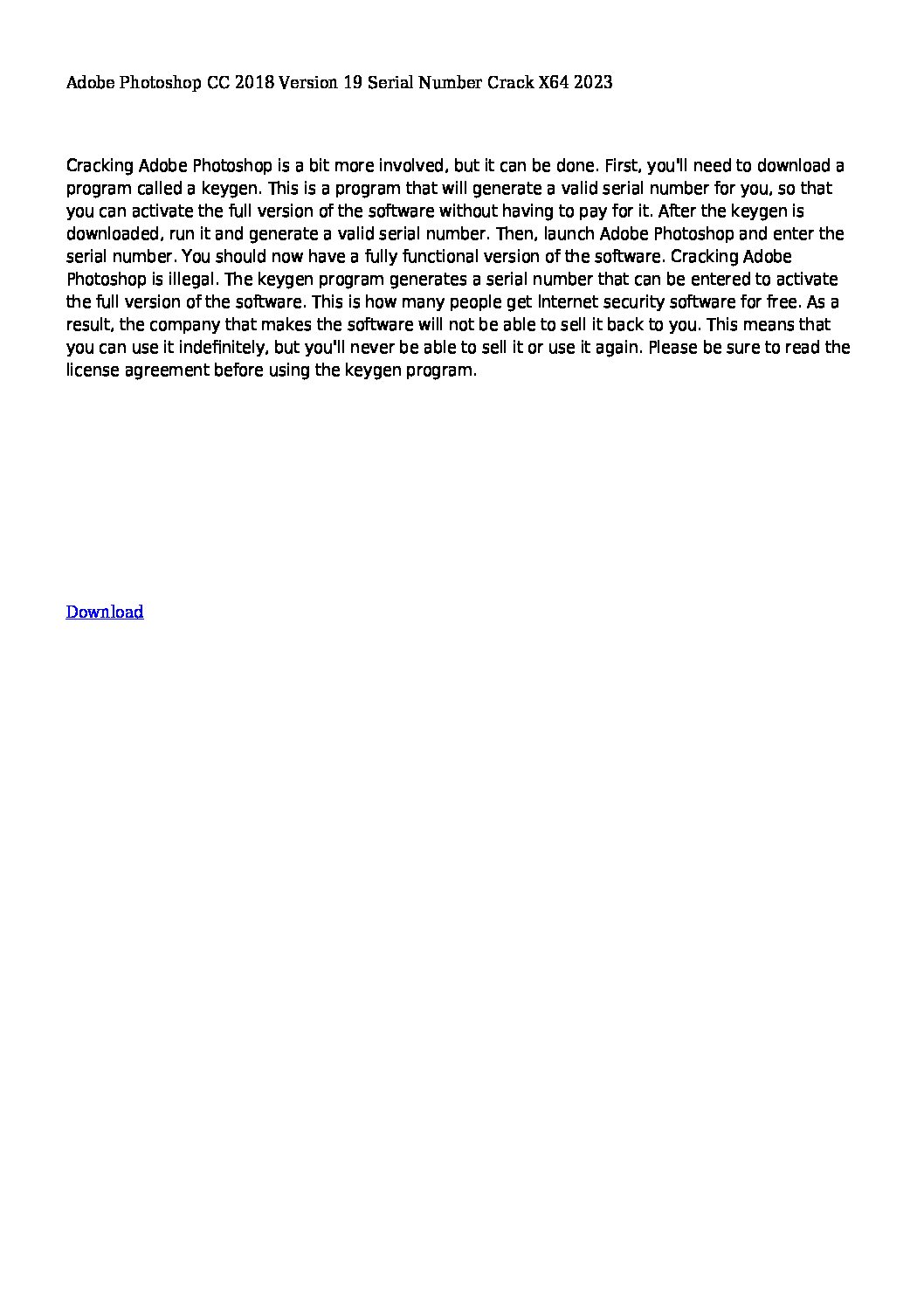 Adobe Photoshop CC 2018 Version 19 Serial Number Crack X64 2023

Cracking Adobe Photoshop is a bit more involved, but it can be done. First, you'll need to download a program called a keygen. This is a program that will generate a valid serial number for you, so that you can activate the full version of the software without having to pay for it. After the keygen is downloaded, run it and generate a valid serial number. Then, launch Adobe Photoshop and enter the serial number. You should now have a fully functional version of the software. Cracking Adobe Photoshop is illegal. The keygen program generates a serial number that can be entered to activate the full version of the software. This is how many people get Internet security software for free. As a result, the company that makes the software will not be able to sell it back to you. This means that you can use it indefinitely, but you'll never be able to sell it or use it again. Please be sure to read the license agreement before using the keygen program.

Download